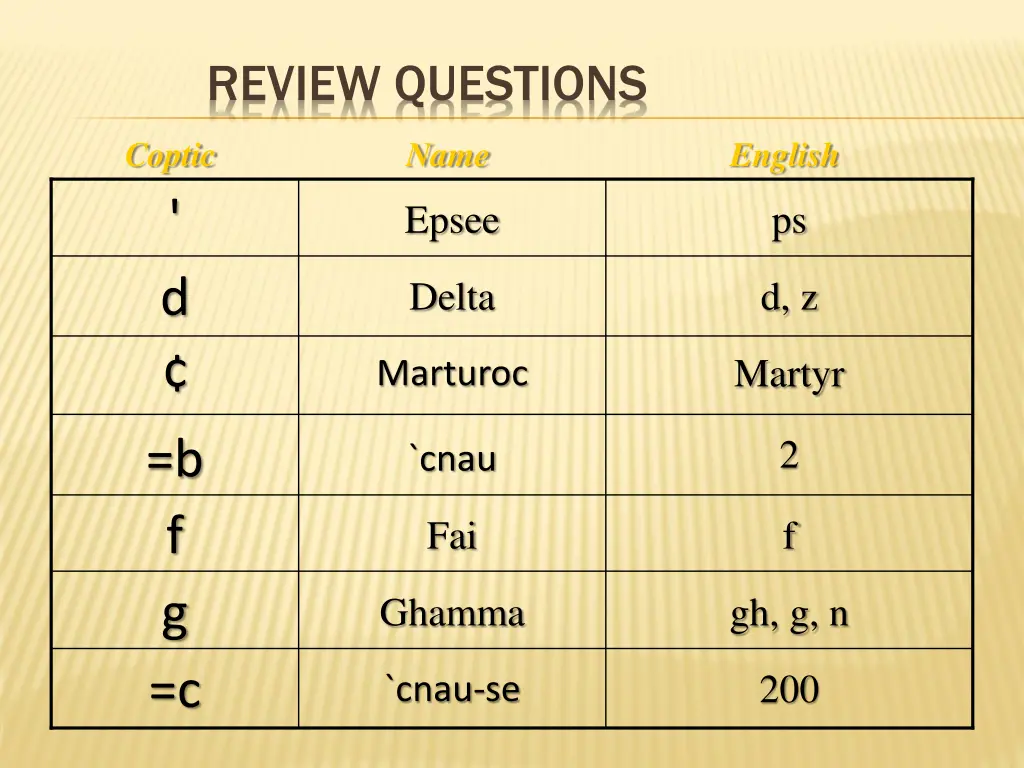 REVIEW QUESTIONS

| Coptic | Name | English |
|---|---|---|
| ' | Epsee | ps |
| d | Delta | d, z |
| ¢ | Marturoc | Martyr |
| =b | `cnau | 2 |
| f | Fai | f |
| g | Ghamma | gh, g, n |
| =c | `cnau-se | 200 |